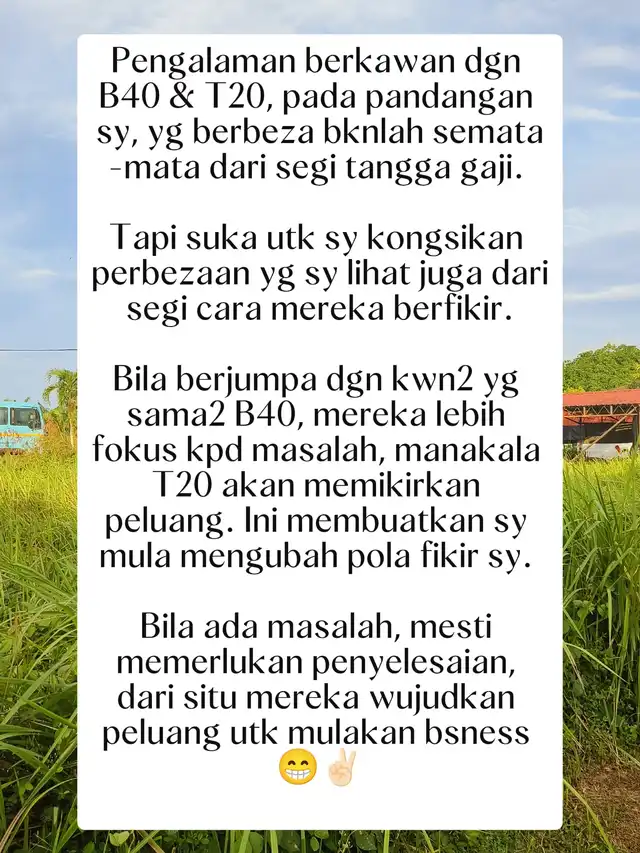 Pengalaman berkawan dgn B40 & T20, pada pandangan sy, yg berbeza bknlah semata -mata dari segi tangga gaji.

Tapi suka utk sy kongsikan perbezaan yg sy lihat juga dari segi cara mereka berfikir.

Bila berjumpa dgn kwn2 yg sama2 B40, mereka lebih fokus kpd masalah, manakala T20 akan memikirkan peluang. Ini membuatkan sy mula mengubah pola fikir sy.

Bila ada masalah, mesti memerlukan penyelesaian, dari situ mereka wujudkan peluang utk mulakan bsness 😁✌🏻